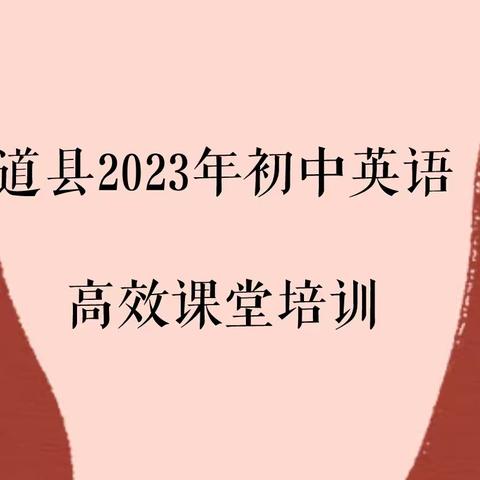 道县2023年初中英语

高效课堂培训